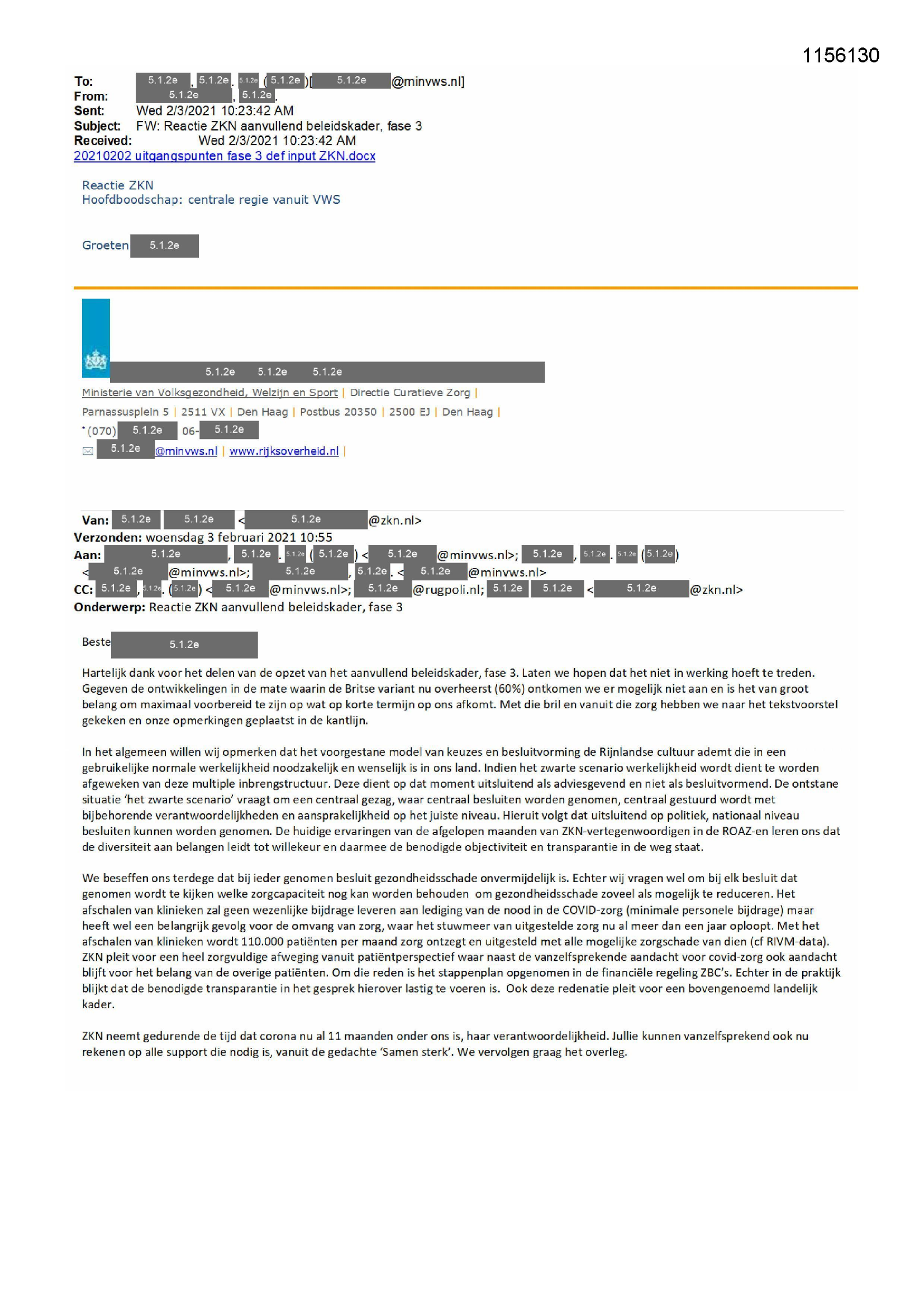 1156130

To: 5.1.2e, 5.1.2e. 5.1.2e (5.1.2e)[5.1.2e@minvws.nl]
From: 5.1.2e, 5.1.2e.
Sent: Wed 2/3/2021 10:23:42 AM
Subject: FW: Reactie ZKN aanvullend beleidskader, fase 3
Received: Wed 2/3/2021 10:23:42 AM
20210202 uitgangspunten fase 3 def input ZKN.docx

Reactie ZKN
Hoofdboodschap: centrale regie vanuit VWS

Groeten 5.1.2e

5.1.2e 5.1.2e 5.1.2e
Ministerie van Volksgezondheid, Welzijn en Sport | Directie Curatieve Zorg |
Parnassusplein 5 | 2511 VX | Den Haag | Postbus 20350 | 2500 EJ | Den Haag |
(070) 5.1.2e 06-5.1.2e
5.1.2e@minvws.nl | www.rijksoverheid.nl |

Van: 5.1.2e 5.1.2e <5.1.2e@zkn.nl>
Verzonden: woensdag 3 februari 2021 10:55
Aan: 5.1.2e, 5.1.2e. 5.1.2e (5.1.2e) <5.1.2e@minvws.nl>; 5.1.2e, 5.1.2e. 5.1.2e (5.1.2e) <5.1.2e@minvws.nl>; 5.1.2e, 5.1.2e. <5.1.2e@minvws.nl>
CC: 5.1.2e, 5.1.2e. (5.1.2e) <5.1.2e@minvws.nl>; 5.1.2e@rugpoli.nl; 5.1.2e 5.1.2e <5.1.2e@zkn.nl>
Onderwerp: Reactie ZKN aanvullend beleidskader, fase 3

Beste 5.1.2e

Hartelijk dank voor het delen van de opzet van het aanvullend beleidskader, fase 3. Laten we hopen dat het niet in werking hoeft te treden. Gegeven de ontwikkelingen in de mate waarin de Britse variant nu overheerst (60%) ontkomen we er mogelijk niet aan en is het van groot belang om maximaal voorbereid te zijn op wat op korte termijn op ons afkomt. Met die bril en vanuit die zorg hebben we naar het tekstvoorstel gekeken en onze opmerkingen geplaatst in de kantlijn.

In het algemeen willen wij opmerken dat het voorgestane model van keuzes en besluitvorming de Rijnlandse cultuur ademt die in een gebruikelijke normale werkelijkheid noodzakelijk en wenselijk is in ons land. Indien het zwarte scenario werkelijkheid wordt dient te worden afgeweken van deze multiple inbrengstructuur. Deze dient op dat moment uitsluitend als adviesgevend en niet als besluitvormend. De ontstane situatie 'het zwarte scenario' vraagt om een centraal gezag, waar centraal besluiten worden genomen, centraal gestuurd wordt met bijbehorende verantwoordelijkheden en aansprakelijkheid op het juiste niveau. Hieruit volgt dat uitsluitend op politiek, nationaal niveau besluiten kunnen worden genomen. De huidige ervaringen van de afgelopen maanden van ZKN-vertegenwoordigen in de ROAZ-en leren ons dat de diversiteit aan belangen leidt tot willekeur en daarmee de benodigde objectiviteit en transparantie in de weg staat.

We beseffen ons terdege dat bij ieder genomen besluit gezondheidsschade onvermijdelijk is. Echter wij vragen wel om bij elk besluit dat genomen wordt te kijken welke zorgcapaciteit nog kan worden behouden om gezondheidsschade zoveel als mogelijk te reduceren. Het afschalen van klinieken zal geen wezenlijke bijdrage leveren aan lediging van de nood in de COVID-zorg (minimale personele bijdrage) maar heeft wel een belangrijk gevolg voor de omvang van zorg, waar het stuwmeer van uitgestelde zorg nu al meer dan een jaar oploopt. Met het afschalen van klinieken wordt 110.000 patiënten per maand zorg ontzegt en uitgesteld met alle mogelijke zorgschade van dien (cf RIVM-data). ZKN pleit voor een heel zorgvuldige afweging vanuit patiëntperspectief waar naast de vanzelfsprekende aandacht voor covid-zorg ook aandacht blijft voor het belang van de overige patiënten. Om die reden is het stappenplan opgenomen in de financiële regeling ZBC's. Echter in de praktijk blijkt dat de benodigde transparantie in het gesprek hierover lastig te voeren is. Ook deze redenatie pleit voor een bovengenoemd landelijk kader.

ZKN neemt gedurende de tijd dat corona nu al 11 maanden onder ons is, haar verantwoordelijkheid. Jullie kunnen vanzelfsprekend ook nu rekenen op alle support die nodig is, vanuit de gedachte 'Samen sterk'. We vervolgen graag het overleg.